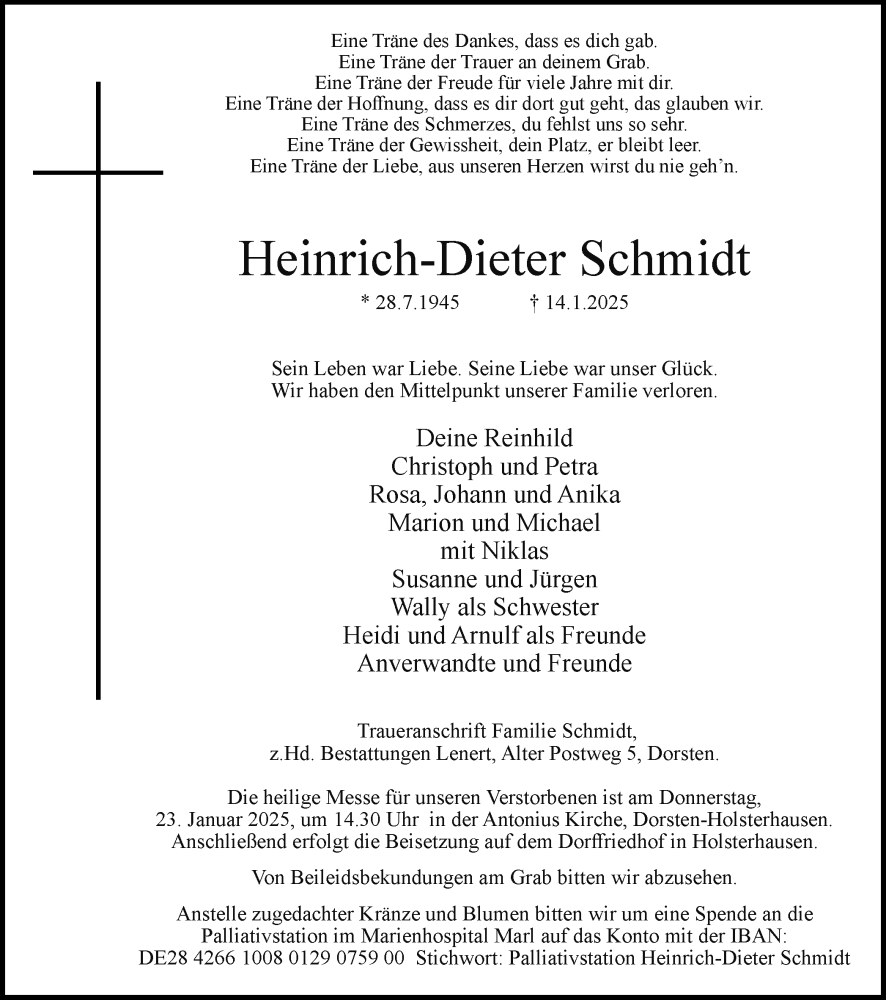 Eine Träne des Dankes, dass es dich gab.
Eine Träne der Trauer an deinem Grab.
Eine Träne der Freude für viele Jahre mit dir.
Eine Träne der Hoffnung, dass es dir dort gut geht, das glauben wir.
Eine Träne des Schmerzes, du fehlst uns so sehr.
Eine Träne der Gewissheit, dein Platz, er bleibt leer.
Eine Träne der Liebe, aus unseren Herzen wirst du nie geh'n.

Heinrich-Dieter Schmidt

* 28.7.1945 † 14.1.2025

Sein Leben war Liebe. Seine Liebe war unser Glück.
Wir haben den Mittelpunkt unserer Familie verloren.

Deine Reinhild
Christoph und Petra
Rosa, Johann und Anika
Marion und Michael
mit Niklas
Susanne und Jürgen
Wally als Schwester
Heidi und Arnulf als Freunde
Anverwandte und Freunde

Traueranschrift Familie Schmidt,
z.Hd. Bestattungen Lenert, Alter Postweg 5, Dorsten.

Die heilige Messe für unseren Verstorbenen ist am Donnerstag, 23. Januar 2025, um 14.30 Uhr in der Antonius Kirche, Dorsten-Holsterhausen. Anschließend erfolgt die Beisetzung auf dem Dorffriedhof in Holsterhausen.

Von Beileidsbekundungen am Grab bitten wir abzusehen.

Anstelle zugedachter Kränze und Blumen bitten wir um eine Spende an die Palliativstation im Marienhospital Marl auf das Konto mit der IBAN:
DE28 4266 1008 0129 0759 00 Stichwort: Palliativstation Heinrich-Dieter Schmidt